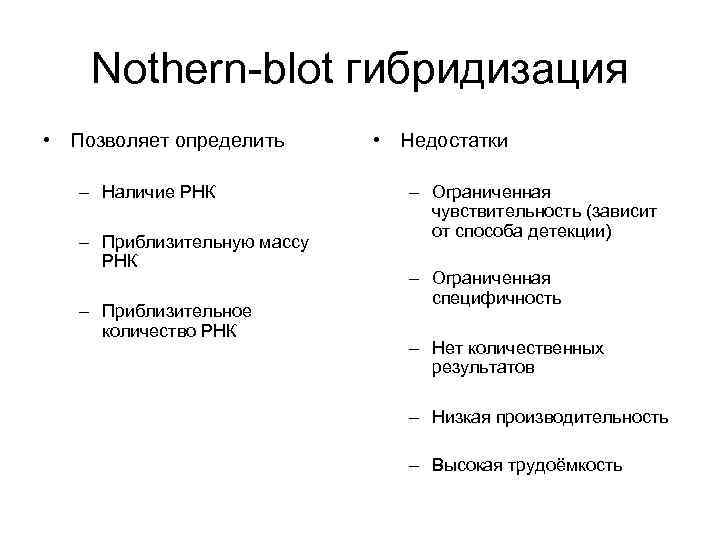 Nothern-blot гибридизация

• Позволяет определить

– Наличие РНК

– Приблизительную массу РНК

– Приблизительное количество РНК

• Недостатки

– Ограниченная чувствительность (зависит от способа детекции)

– Ограниченная специфичность

– Нет количественных результатов

– Низкая производительность

– Высокая трудоёмкость